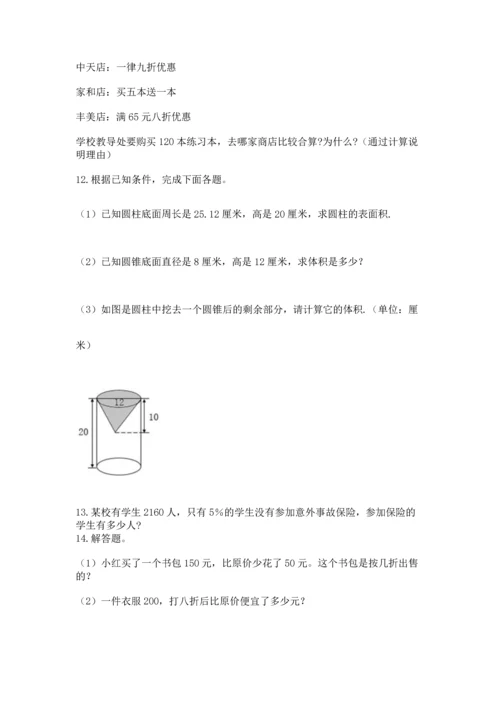 中天店：一律九折优惠

家和店：买五本送一本

丰美店：满 65 元八折优惠

学校教导处要购买 120 本练习本，去哪家商店比较合算?为什么？（通过计算说明理由）

12. 根据已知条件，完成下面各题。

（1）已知圆柱底面周长是 25.12 厘米，高是 20 厘米，求圆柱的表面积.

（2）已知圆锥底面直径是 8 厘米，高是 12 厘米，求体积是多少？

（3）如图是圆柱中挖去一个圆锥后的剩余部分，请计算它的体积.（单位：厘米）

12

10

20

13. 某校有学生 2160 人，只有 5%的学生没有参加意外事故保险，参加保险的学生有多少人？

14. 解答题。

（1）小红买了一个书包 150 元，比原价少花了 50 元。这个书包是按几折出售的？

（2）一件衣服 200，打八折后比原价便宜了多少元？